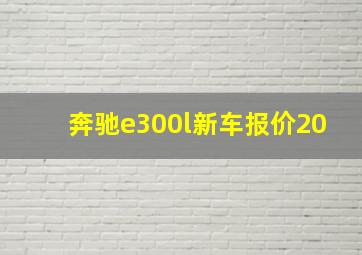 奔驰e300l新车报价20